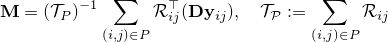 $\mathbf{M} = (\mathcal{T}_P)^{-1} \sum_{(i,j)\in P} \mathcal{R}_{ij}^{\top}(\mathbf{D}\mathbf{y}_{ij}), \quad \mathcal{T}_{\mathcal{P}} := \sum_{(i,j)\in P} \mathcal{R}_{ij}$